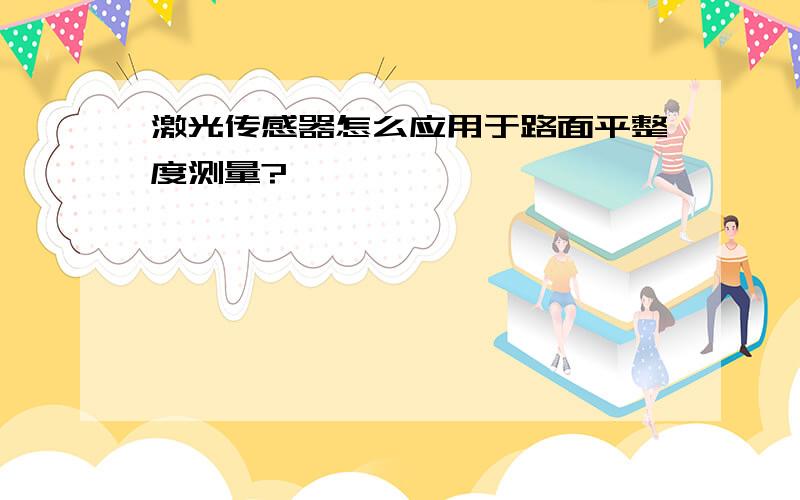 激光传感器怎么应用于路面平整度测量?